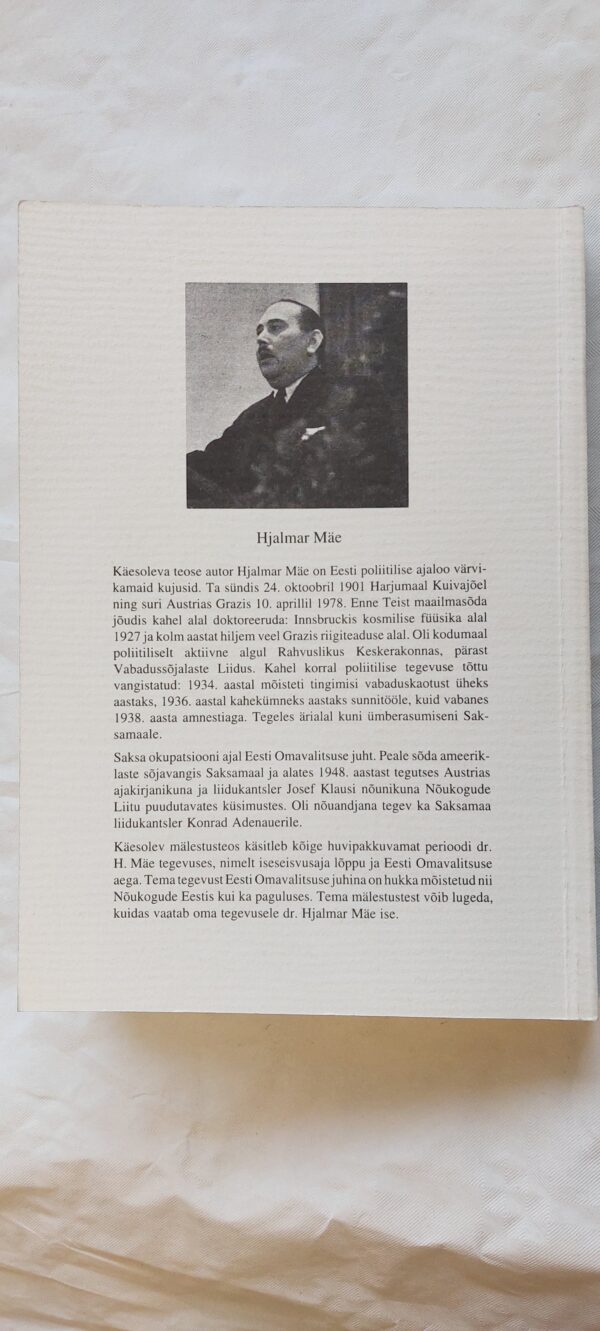 Hjalmar Mäe

Käesoleva teose autor Hjalmar Mäe on Eesti poliitilise ajaloo värvikamaid kujusid. Ta sündis 24. oktoobril 1901 Harjumaal Kuivajõel ning suri Austrias Grazis 10. aprillil 1978. Enne Teist maailmasõda jõudis kahel alal doktoreeruda: Innsbruckis kosmilise füüsika alal 1927 ja kolm aastat hiljem veel Grazis riigiteaduse alal. Oli kodumaal poliitiliselt aktiivne algul Rahvuslikus Keskerakonnas, pärast Vabadussõjalaste Liidus. Kahel korral poliitilise tegevuse tõttu vangistatud: 1934. aastal mõisteti tingimisi vabaduskaotust üheks aastaks, 1936. aastal kahekümneks aastaks sunnitööle, kuid vabanes 1938. aasta amnestiaga. Tegeles ärialal kuni ümberasumiseni Saksamaale.

Saksa okupatsiooni ajal Eesti Omavalitsuse juht. Peale sõda ameeriklaste sõjavangis Saksamaal ja alates 1948. aastast tegutses Austrias ajakirjanikuna ja liidukantsler Josef Klausi nõunikuna Nõukogude Liitu puudutavates küsimustes. Oli nõuandjana tegev ka Saksamaa liidukantsler Konrad Adenauerile.

Käesolev mälestusteos käsitleb kõige huvipakkuvamat perioodi dr. H. Mäe tegevuses, nimelt iseseisvusaja lõppu ja Eesti Omavalitsuse aega. Tema tegevust Eesti Omavalitsuse juhina on hukka mõistetud nii Nõukogude Eestis kui ka paguluses. Tema mälestustest võib lugeda, kuidas vaatab oma tegevusele dr. Hjalmar Mäe ise.